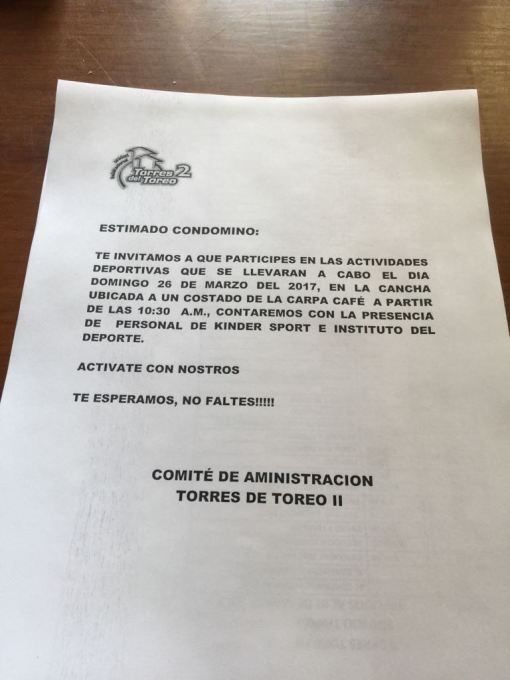 Torres del Toreo 2

ESTIMADO CONDOMINO:

TE INVITAMOS A QUE PARTICIPES EN LAS ACTIVIDADES DEPORTIVAS QUE SE LLEVARAN A CABO EL DIA DOMINGO 26 DE MARZO DEL 2017, EN LA CANCHA UBICADA A UN COSTADO DE LA CARPA CAFÉ A PARTIR DE LAS 10:30 A.M., CONTAREMOS CON LA PRESENCIA DE PERSONAL DE KINDER SPORT E INSTITUTO DEL DEPORTE.

ACTIVATE CON NOSTROS

TE ESPERAMOS, NO FALTES!!!!!

COMITÉ DE AMINISTRACION
TORRES DE TOREO II